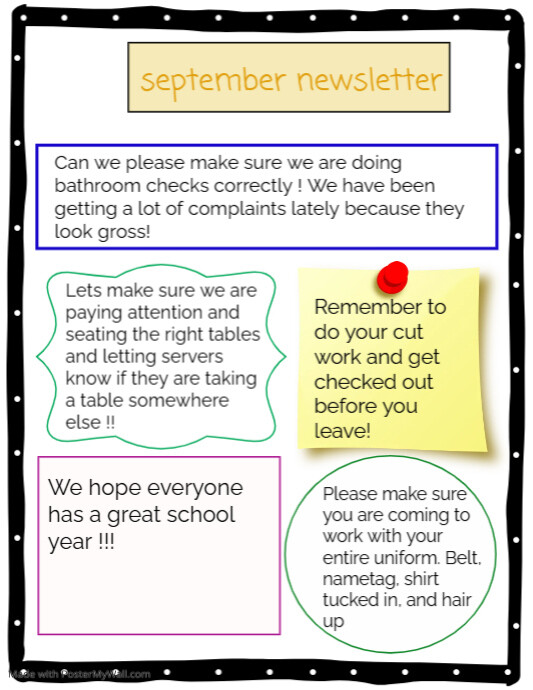 september newsletter

Can we please make sure we are doing bathroom checks correctly ! We have been getting a lot of complaints lately because they look gross!

Lets make sure we are paying attention and seating the right tables and letting servers know if they are taking a table somewhere else !!

Remember to do your cut work and get checked out before you leave!

We hope everyone has a great school year !!!

Please make sure you are coming to work with your entire uniform. Belt, nametag, shirt tucked in, and hair up

Made with PosterMyWall.com